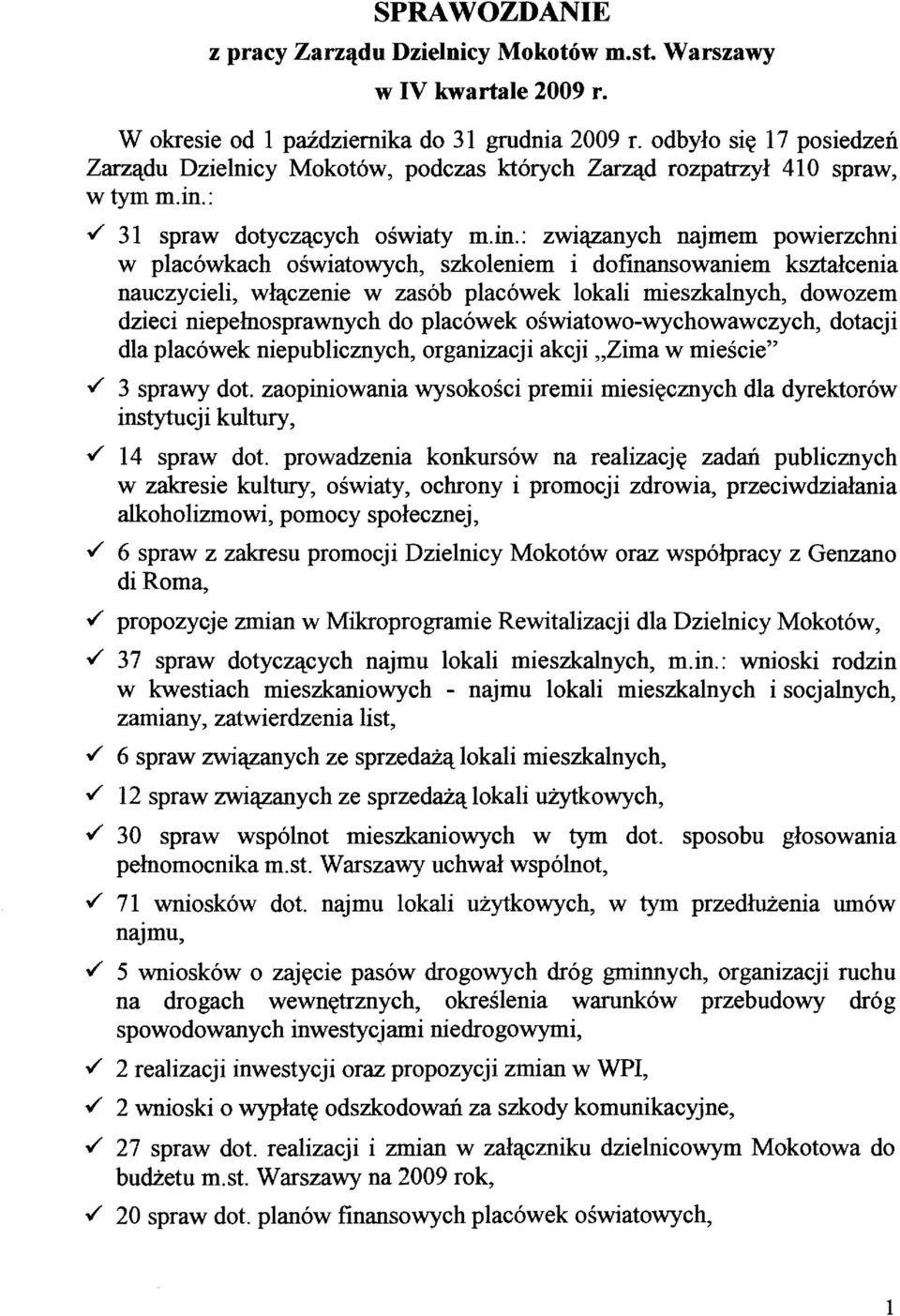 SPRAWOZDANIE
z pracy Zarządu Dzielnicy Mokotów m.st. Warszawy
w IV kwartale 2009 r.

W okresie od 1 października do 31 grudnia 2009 r. odbyło się 17 posiedzeń Zarządu Dzielnicy Mokotów, podczas których Zarząd rozpatrzył 410 spraw, w tym m.in.:

✓ 31 spraw dotyczących oświaty m.in.: związanych najmem powierzchni w placówkach oświatowych, szkoleniem i dofinansowaniem kształcenia nauczycieli, włączenie w zasób placówek lokali mieszkalnych, dowozem dzieci niepełnosprawnych do placówek oświatowo-wychowawczych, dotacji dla placówek niepublicznych, organizacji akcji „Zima w mieście"

✓ 3 sprawy dot. zaopiniowania wysokości premii miesięcznych dla dyrektorów instytucji kultury,

✓ 14 spraw dot. prowadzenia konkursów na realizację zadań publicznych w zakresie kultury, oświaty, ochrony i promocji zdrowia, przeciwdziałania alkoholizmowi, pomocy społecznej,

✓ 6 spraw z zakresu promocji Dzielnicy Mokotów oraz współpracy z Genzano di Roma,

✓ propozycje zmian w Mikroprogramie Rewitalizacji dla Dzielnicy Mokotów,

✓ 37 spraw dotyczących najmu lokali mieszkalnych, m.in.: wnioski rodzin w kwestiach mieszkaniowych - najmu lokali mieszkalnych i socjalnych, zamiany, zatwierdzenia list,

✓ 6 spraw związanych ze sprzedażą lokali mieszkalnych,

✓ 12 spraw związanych ze sprzedażą lokali użytkowych,

✓ 30 spraw wspólnot mieszkaniowych w tym dot. sposobu głosowania pełnomocnika m.st. Warszawy uchwał wspólnot,

✓ 71 wniosków dot. najmu lokali użytkowych, w tym przedłużenia umów najmu,

✓ 5 wniosków o zajęcie pasów drogowych dróg gminnych, organizacji ruchu na drogach wewnętrznych, określenia warunków przebudowy dróg spowodowanych inwestycjami niedrogowymi,

✓ 2 realizacji inwestycji oraz propozycji zmian w WPI,

✓ 2 wnioski o wypłatę odszkodowań za szkody komunikacyjne,

✓ 27 spraw dot. realizacji i zmian w załączniku dzielnicowym Mokotowa do budżetu m.st. Warszawy na 2009 rok,

✓ 20 spraw dot. planów finansowych placówek oświatowych,

1